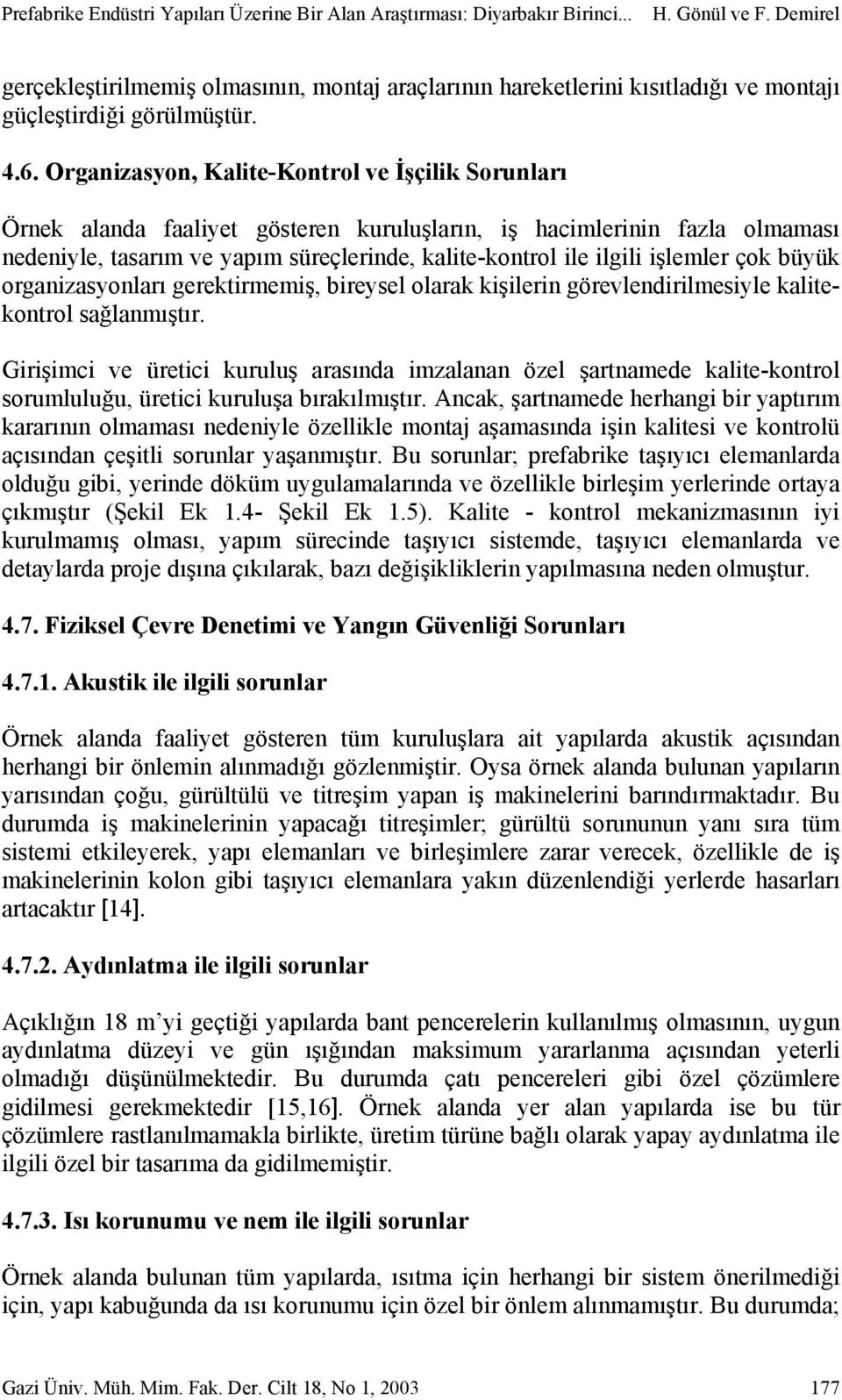 Prefabrike Endüstri Yapıları Üzerine Bir Alan Araştırması: Diyarbakır Birinci... H. Gönül ve F. Demirel

gerçekleştirilmemiş olmasının, montaj araçlarının hareketlerini kısıtladığı ve montajı güçleştirdiği görülmüştür.

4.6. Organizasyon, Kalite-Kontrol ve İşçilik Sorunları

Örnek alanda faaliyet gösteren kuruluşların, iş hacimlerinin fazla olmaması nedeniyle, tasarım ve yapım süreçlerinde, kalite-kontrol ile ilgili işlemler çok büyük organizasyonları gerektirmemiş, bireysel olarak kişilerin görevlendirilmesiyle kalite-kontrol sağlanmıştır.

Girişimci ve üretici kuruluş arasında imzalanan özel şartnamede kalite-kontrol sorumluluğu, üretici kuruluşa bırakılmıştır. Ancak, şartnamede herhangi bir yaptırım kararının olmaması nedeniyle özellikle montaj aşamasında işin kalitesi ve kontrolü açısından çeşitli sorunlar yaşanmıştır. Bu sorunlar; prefabrike taşıyıcı elemanlarda olduğu gibi, yerinde döküm uygulamalarında ve özellikle birleşim yerlerinde ortaya çıkmıştır (Şekil Ek 1.4- Şekil Ek 1.5). Kalite - kontrol mekanizmasının iyi kurulmamış olması, yapım sürecinde taşıyıcı sistemde, taşıyıcı elemanlarda ve detaylarda proje dışına çıkılarak, bazı değişikliklerin yapılmasına neden olmuştur.

4.7. Fiziksel Çevre Denetimi ve Yangın Güvenliği Sorunları

4.7.1. Akustik ile ilgili sorunlar

Örnek alanda faaliyet gösteren tüm kuruluşlara ait yapılarda akustik açısından herhangi bir önlemin alınmadığı gözlenmiştir. Oysa örnek alanda bulunan yapıların yarısından çoğu, gürültülü ve titreşim yapan iş makinelerini barındırmaktadır. Bu durumda iş makinelerinin yapacağı titreşimler; gürültü sorununun yanı sıra tüm sistemi etkileyerek, yapı elemanları ve birleşimlere zarar verecek, özellikle de iş makinelerinin kolon gibi taşıyıcı elemanlara yakın düzenlendiği yerlerde hasarları artacaktır [14].

4.7.2. Aydınlatma ile ilgili sorunlar

Açıklığın 18 m'yi geçtiği yapılarda bant pencerelerin kullanılmış olmasının, uygun aydınlatma düzeyi ve gün ışığından maksimum yararlanma açısından yeterli olmadığı düşünülmektedir. Bu durumda çatı pencereleri gibi özel çözümlere gidilmesi gerekmektedir [15,16]. Örnek alanda yer alan yapılarda ise bu tür çözümlere rastlanılmamakla birlikte, üretim türüne bağlı olarak yapay aydınlatma ile ilgili özel bir tasarıma da gidilmemiştir.

4.7.3. Isı korunumu ve nem ile ilgili sorunlar

Örnek alanda bulunan tüm yapılarda, ısıtma için herhangi bir sistem önerilmediği için, yapı kabuğunda da ısı korunumu için özel bir önlem alınmamıştır. Bu durumda;

Gazi Üniv. Müh. Mim. Fak. Der. Cilt 18, No 1, 2003 177